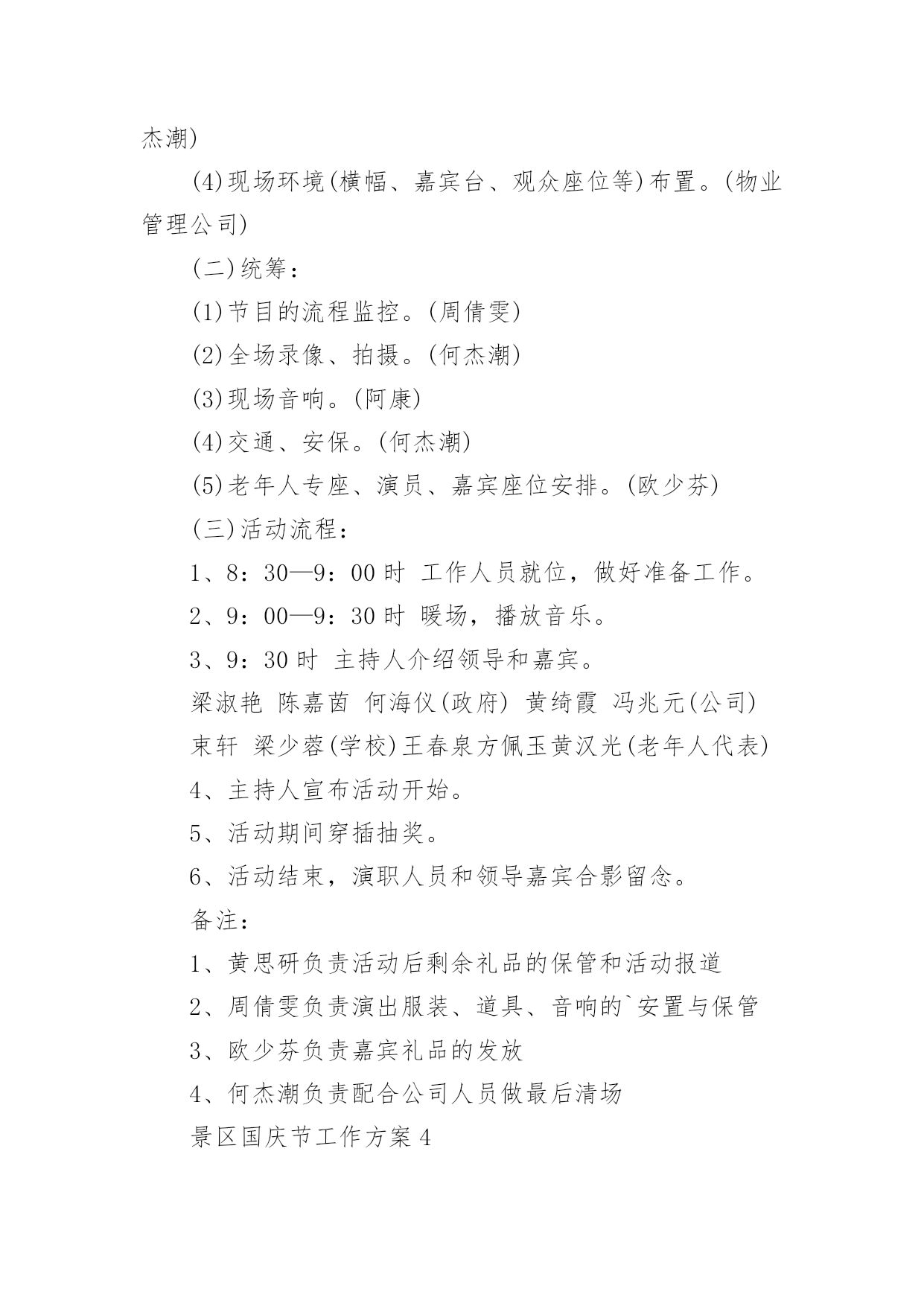 杰潮)

(4)现场环境(横幅、嘉宾台、观众座位等)布置。(物业管理公司)

(二)统筹：

(1)节目的流程监控。(周倩雯)

(2)全场录像、拍摄。(何杰潮)

(3)现场音响。(阿康)

(4)交通、安保。(何杰潮)

(5)老年人专座、演员、嘉宾座位安排。(欧少芬)

(三)活动流程：

1、8：30—9：00 时 工作人员就位，做好准备工作。

2、9：00—9：30 时 暖场，播放音乐。

3、9：30 时 主持人介绍领导和嘉宾。

梁淑艳 陈嘉茵 何海仪(政府) 黄绮霞 冯兆元(公司) 束轩 梁少蓉(学校)王春泉方佩玉黄汉光(老年人代表)

4、主持人宣布活动开始。

5、活动期间穿插抽奖。

6、活动结束，演职人员和领导嘉宾合影留念。

备注：

1、黄思研负责活动后剩余礼品的保管和活动报道

2、周倩雯负责演出服装、道具、音响的`安置与保管

3、欧少芬负责嘉宾礼品的发放

4、何杰潮负责配合公司人员做最后清场

景区国庆节工作方案 4